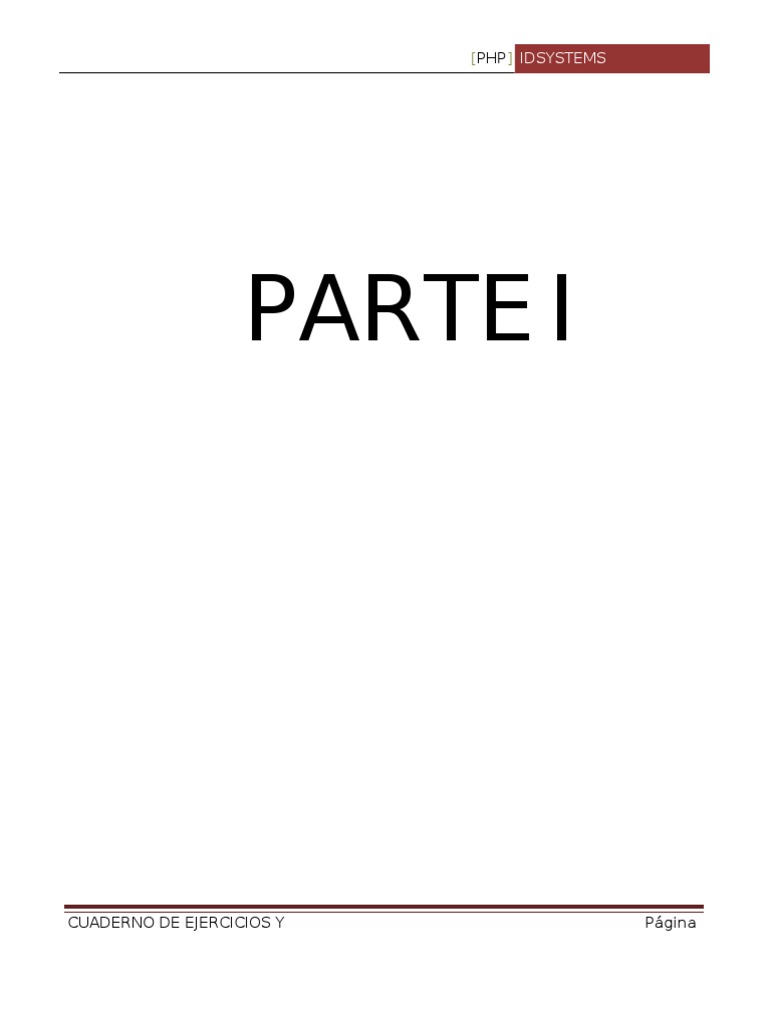 [PHP] IDSYSTEMS

PARTE I

CUADERNO DE EJERCICIOS Y

Página